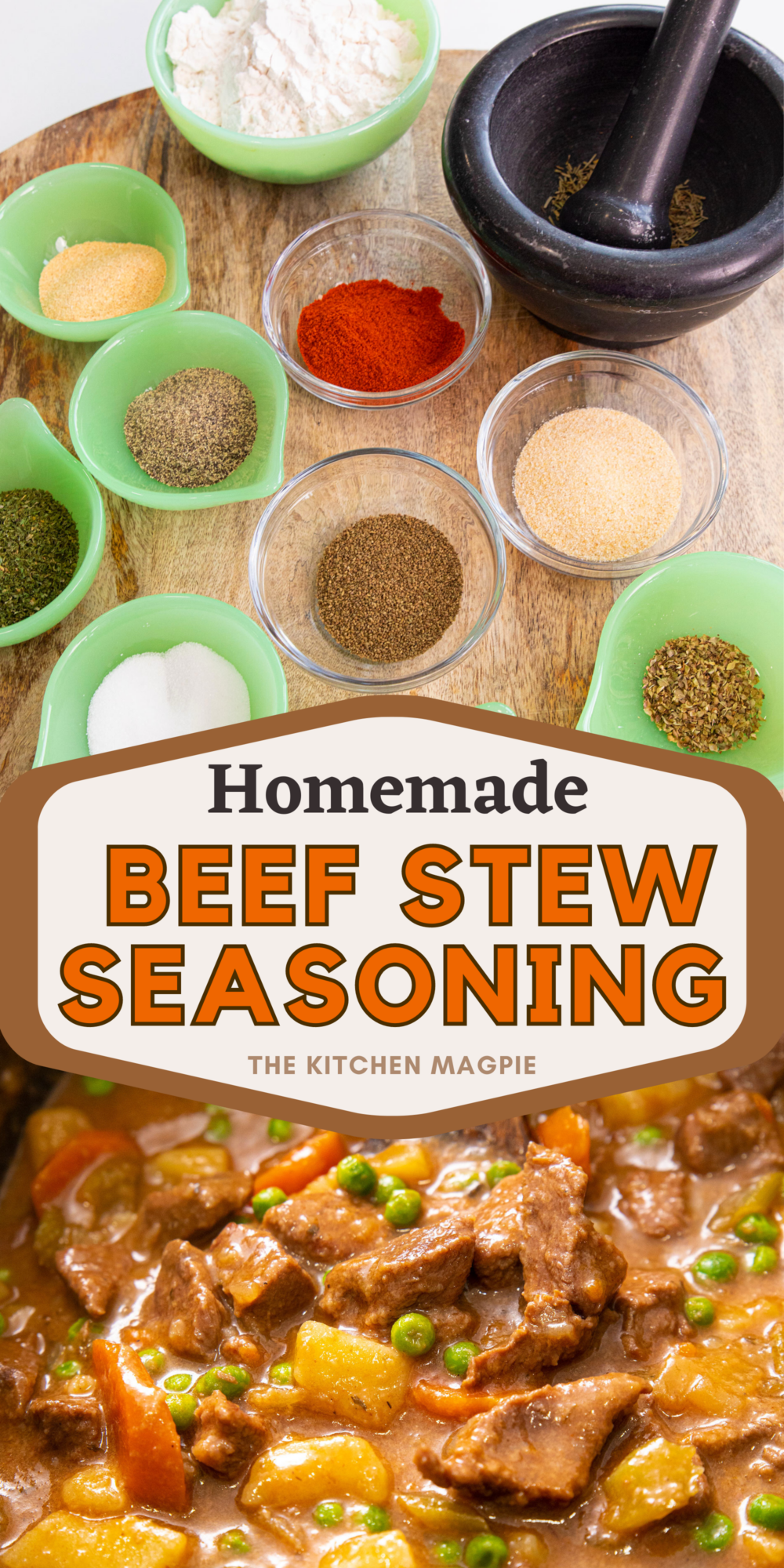 Homemade
BEEF STEW
SEASONING
THE KITCHEN MAGPIE